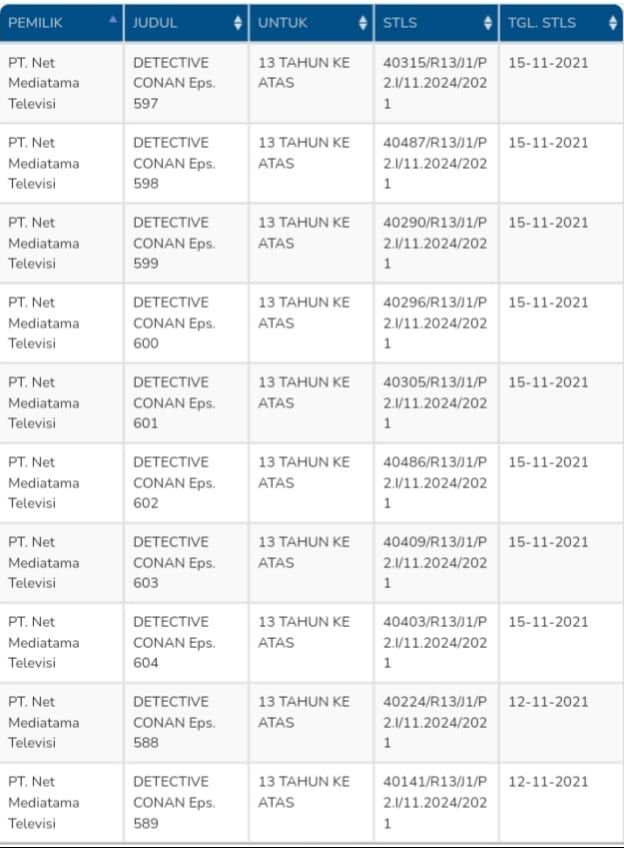 | PEMILIK | JUDUL | UNTUK | STLS | TGL. STLS |
|---|---|---|---|---|
| PT. Net Mediatama Televisi | DETECTIVE CONAN Eps. 597 | 13 TAHUN KE ATAS | 40315/R13/J1/P2.I/11.2024/2021 | 15-11-2021 |
| PT. Net Mediatama Televisi | DETECTIVE CONAN Eps. 598 | 13 TAHUN KE ATAS | 40487/R13/J1/P2.I/11.2024/2021 | 15-11-2021 |
| PT. Net Mediatama Televisi | DETECTIVE CONAN Eps. 599 | 13 TAHUN KE ATAS | 40290/R13/J1/P2.I/11.2024/2021 | 15-11-2021 |
| PT. Net Mediatama Televisi | DETECTIVE CONAN Eps. 600 | 13 TAHUN KE ATAS | 40296/R13/J1/P2.I/11.2024/2021 | 15-11-2021 |
| PT. Net Mediatama Televisi | DETECTIVE CONAN Eps. 601 | 13 TAHUN KE ATAS | 40305/R13/J1/P2.I/11.2024/2021 | 15-11-2021 |
| PT. Net Mediatama Televisi | DETECTIVE CONAN Eps. 602 | 13 TAHUN KE ATAS | 40486/R13/J1/P2.I/11.2024/2021 | 15-11-2021 |
| PT. Net Mediatama Televisi | DETECTIVE CONAN Eps. 603 | 13 TAHUN KE ATAS | 40409/R13/J1/P2.I/11.2024/2021 | 15-11-2021 |
| PT. Net Mediatama Televisi | DETECTIVE CONAN Eps. 604 | 13 TAHUN KE ATAS | 40403/R13/J1/P2.I/11.2024/2021 | 15-11-2021 |
| PT. Net Mediatama Televisi | DETECTIVE CONAN Eps. 588 | 13 TAHUN KE ATAS | 40224/R13/J1/P2.I/11.2024/2021 | 12-11-2021 |
| PT. Net Mediatama Televisi | DETECTIVE CONAN Eps. 589 | 13 TAHUN KE ATAS | 40141/R13/J1/P2.I/11.2024/2021 | 12-11-2021 |